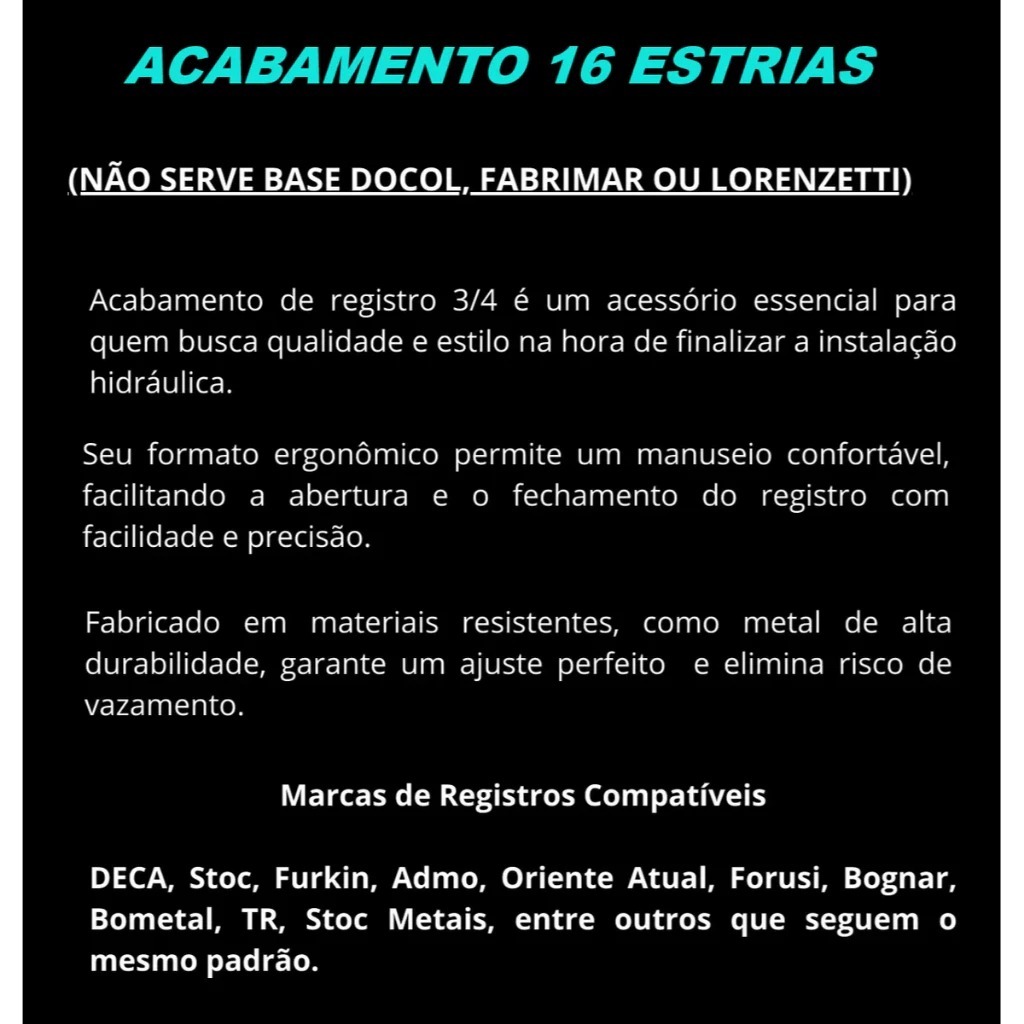 ACABAMENTO 16 ESTRIAS

(NÃO SERVE BASE DOCOL, FABRIMAR OU LORENZETTI)

Acabamento de registro 3/4 é um acessório essencial para quem busca qualidade e estilo na hora de finalizar a instalação hidráulica.

Seu formato ergonômico permite um manuseio confortável, facilitando a abertura e o fechamento do registro com facilidade e precisão.

Fabricado em materiais resistentes, como metal de alta durabilidade, garante um ajuste perfeito e elimina risco de vazamento.

Marcas de Registros Compatíveis

DECA, Stoc, Furkin, Admo, Oriente Atual, Forusi, Bognar, Bometal, TR, Stoc Metais, entre outros que seguem o mesmo padrão.